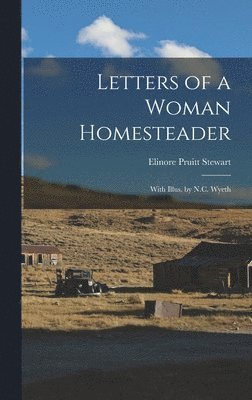 Letters of a Woman Homesteader

Elinore Pruitt Stewart

With Illus. by N.C. Wyeth